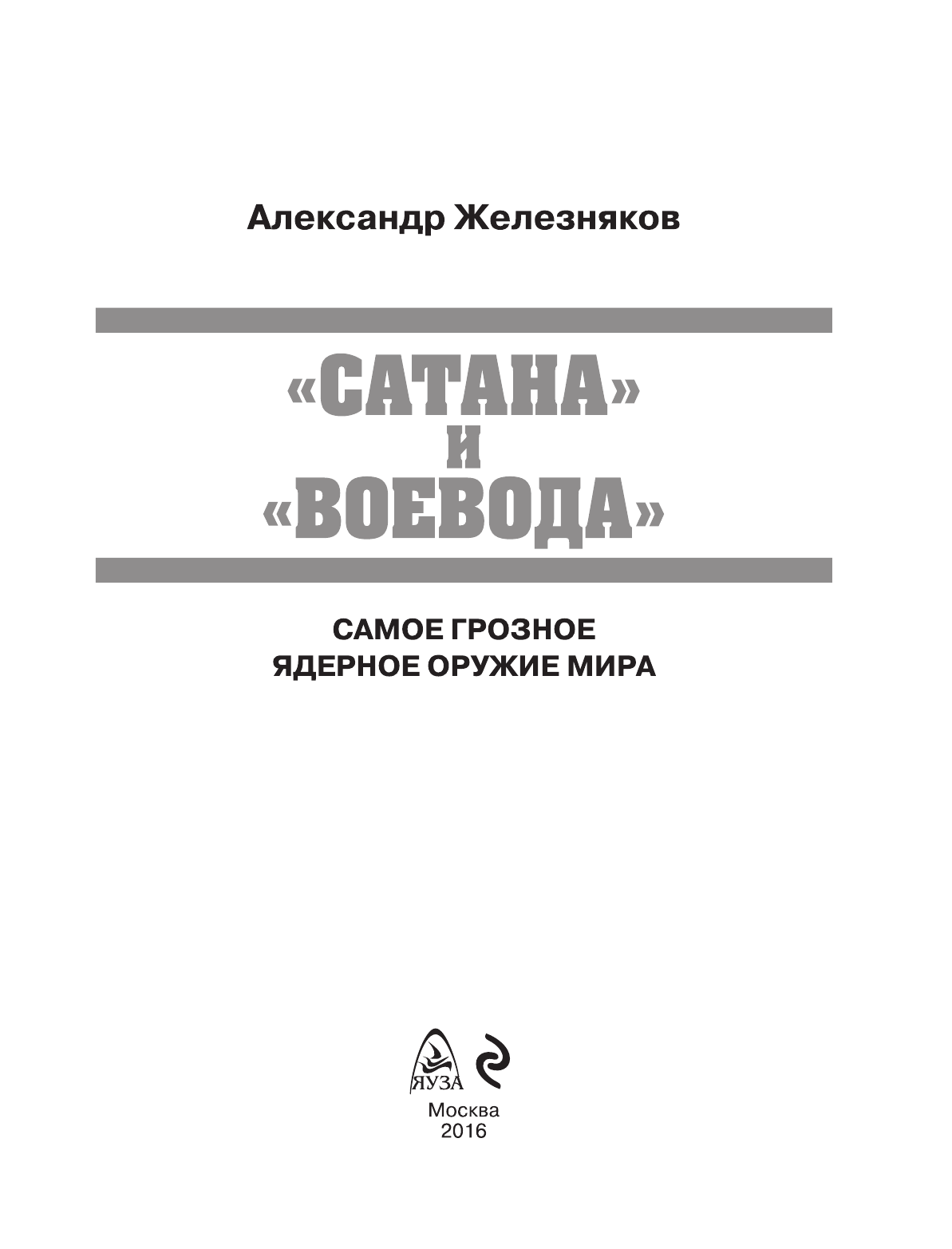 Александр Железняков

«САТАНА»
И
«ВОЕВОДА»

САМОЕ ГРОЗНОЕ
ЯДЕРНОЕ ОРУЖИЕ МИРА

ЯУЗА

Москва
2016